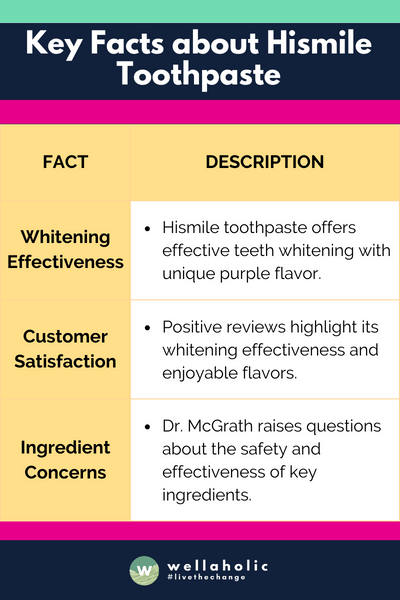 Key Facts about Hismile Toothpaste

| FACT | DESCRIPTION |
|---|---|
| Whitening Effectiveness | • Hismile toothpaste offers effective teeth whitening with unique purple flavor. |
| Customer Satisfaction | • Positive reviews highlight its whitening effectiveness and enjoyable flavors. |
| Ingredient Concerns | • Dr. McGrath raises questions about the safety and effectiveness of key ingredients. |

w wellaholic
#livethechange